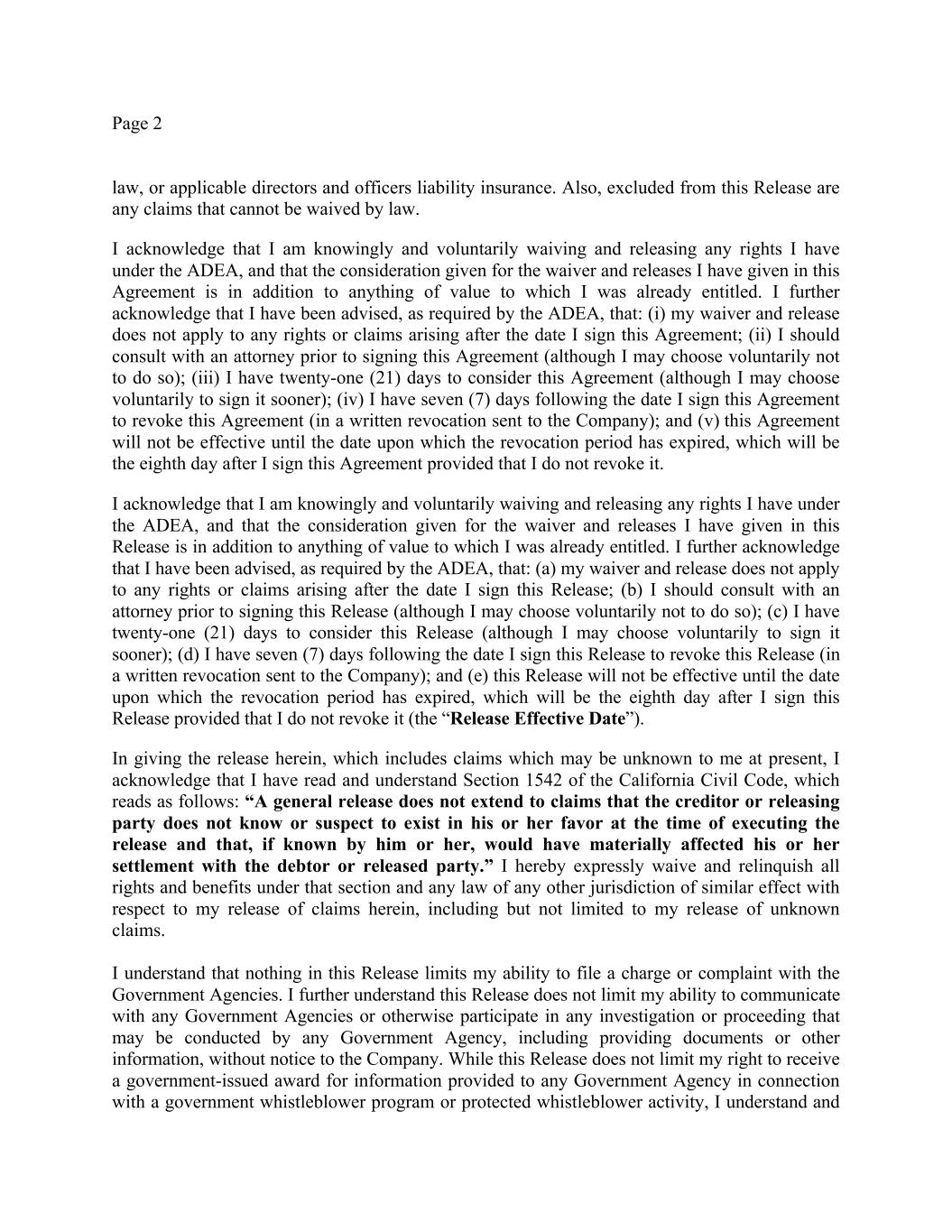 Page 2

law, or applicable directors and officers liability insurance. Also, excluded from this Release are any claims that cannot be waived by law.

I acknowledge that I am knowingly and voluntarily waiving and releasing any rights I have under the ADEA, and that the consideration given for the waiver and releases I have given in this Agreement is in addition to anything of value to which I was already entitled. I further acknowledge that I have been advised, as required by the ADEA, that: (i) my waiver and release does not apply to any rights or claims arising after the date I sign this Agreement; (ii) I should consult with an attorney prior to signing this Agreement (although I may choose voluntarily not to do so); (iii) I have twenty-one (21) days to consider this Agreement (although I may choose voluntarily to sign it sooner); (iv) I have seven (7) days following the date I sign this Agreement to revoke this Agreement (in a written revocation sent to the Company); and (v) this Agreement will not be effective until the date upon which the revocation period has expired, which will be the eighth day after I sign this Agreement provided that I do not revoke it.

I acknowledge that I am knowingly and voluntarily waiving and releasing any rights I have under the ADEA, and that the consideration given for the waiver and releases I have given in this Release is in addition to anything of value to which I was already entitled. I further acknowledge that I have been advised, as required by the ADEA, that: (a) my waiver and release does not apply to any rights or claims arising after the date I sign this Release; (b) I should consult with an attorney prior to signing this Release (although I may choose voluntarily not to do so); (c) I have twenty-one (21) days to consider this Release (although I may choose voluntarily to sign it sooner); (d) I have seven (7) days following the date I sign this Release to revoke this Release (in a written revocation sent to the Company); and (e) this Release will not be effective until the date upon which the revocation period has expired, which will be the eighth day after I sign this Release provided that I do not revoke it (the “Release Effective Date”).

In giving the release herein, which includes claims which may be unknown to me at present, I acknowledge that I have read and understand Section 1542 of the California Civil Code, which reads as follows: “A general release does not extend to claims that the creditor or releasing party does not know or suspect to exist in his or her favor at the time of executing the release and that, if known by him or her, would have materially affected his or her settlement with the debtor or released party.” I hereby expressly waive and relinquish all rights and benefits under that section and any law of any other jurisdiction of similar effect with respect to my release of claims herein, including but not limited to my release of unknown claims.

I understand that nothing in this Release limits my ability to file a charge or complaint with the Government Agencies. I further understand this Release does not limit my ability to communicate with any Government Agencies or otherwise participate in any investigation or proceeding that may be conducted by any Government Agency, including providing documents or other information, without notice to the Company. While this Release does not limit my right to receive a government-issued award for information provided to any Government Agency in connection with a government whistleblower program or protected whistleblower activity, I understand and